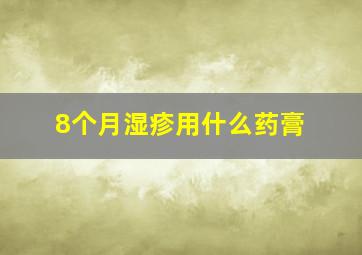 8个月湿疹用什么药膏